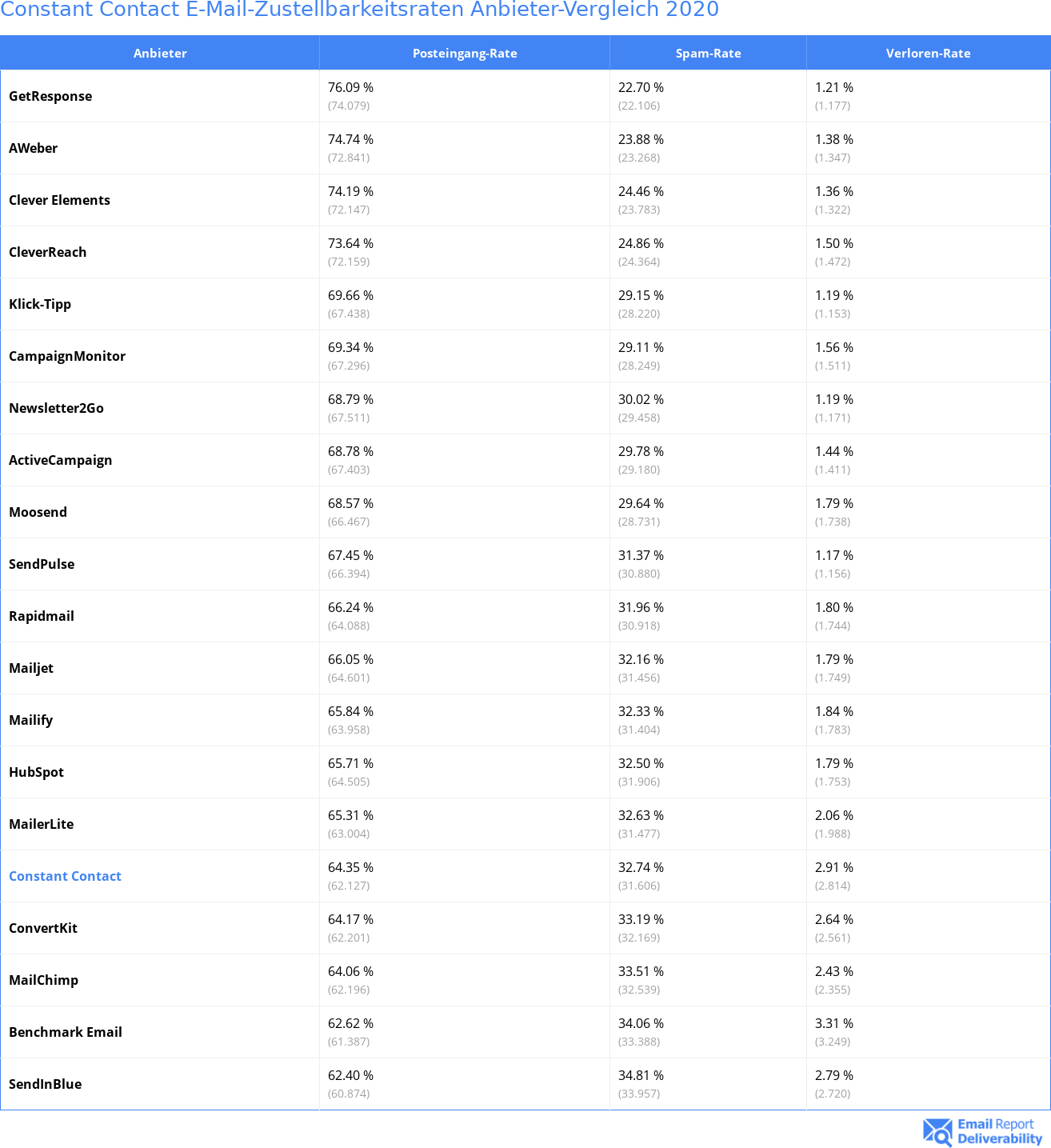 Constant Contact E-Mail-Zustellbarkeitsraten Anbieter-Vergleich 2020

| Anbieter | Posteingang-Rate | Spam-Rate | Verloren-Rate |
|---|---|---|---|
| GetResponse | 76.09 % (74.079) | 22.70 % (22.106) | 1.21 % (1.177) |
| AWeber | 74.74 % (72.841) | 23.88 % (23.268) | 1.38 % (1.347) |
| Clever Elements | 74.19 % (72.147) | 24.46 % (23.783) | 1.36 % (1.322) |
| CleverReach | 73.64 % (72.159) | 24.86 % (24.364) | 1.50 % (1.472) |
| Klick-Tipp | 69.66 % (67.438) | 29.15 % (28.220) | 1.19 % (1.153) |
| CampaignMonitor | 69.34 % (67.296) | 29.11 % (28.249) | 1.56 % (1.511) |
| Newsletter2Go | 68.79 % (67.511) | 30.02 % (29.458) | 1.19 % (1.171) |
| ActiveCampaign | 68.78 % (67.403) | 29.78 % (29.180) | 1.44 % (1.411) |
| Moosend | 68.57 % (66.467) | 29.64 % (28.731) | 1.79 % (1.738) |
| SendPulse | 67.45 % (66.394) | 31.37 % (30.880) | 1.17 % (1.156) |
| Rapidmail | 66.24 % (64.088) | 31.96 % (30.918) | 1.80 % (1.744) |
| Mailjet | 66.05 % (64.601) | 32.16 % (31.456) | 1.79 % (1.749) |
| Mailify | 65.84 % (63.958) | 32.33 % (31.404) | 1.84 % (1.783) |
| HubSpot | 65.71 % (64.505) | 32.50 % (31.906) | 1.79 % (1.753) |
| MailerLite | 65.31 % (63.004) | 32.63 % (31.477) | 2.06 % (1.988) |
| Constant Contact | 64.35 % (62.127) | 32.74 % (31.606) | 2.91 % (2.814) |
| ConvertKit | 64.17 % (62.201) | 33.19 % (32.169) | 2.64 % (2.561) |
| MailChimp | 64.06 % (62.196) | 33.51 % (32.539) | 2.43 % (2.355) |
| Benchmark Email | 62.62 % (61.387) | 34.06 % (33.388) | 3.31 % (3.249) |
| SendInBlue | 62.40 % (60.874) | 34.81 % (33.957) | 2.79 % (2.720) |

Email Report Deliverability